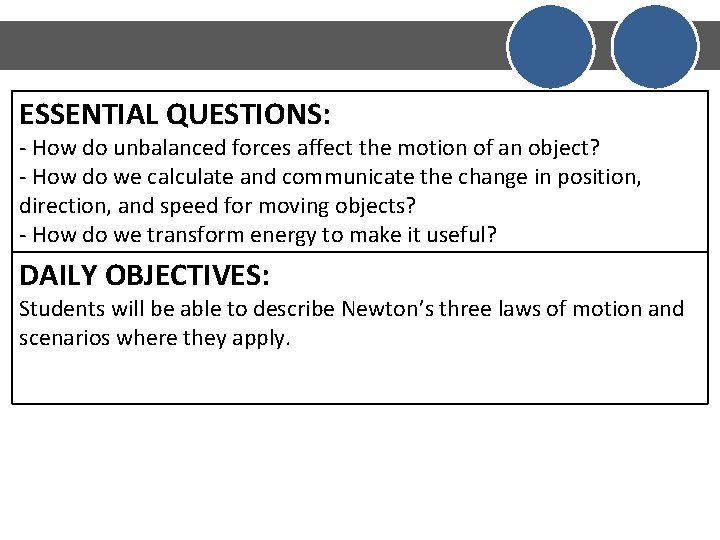 ESSENTIAL QUESTIONS:

- How do unbalanced forces affect the motion of an object?
- How do we calculate and communicate the change in position, direction, and speed for moving objects?
- How do we transform energy to make it useful?

DAILY OBJECTIVES:

Students will be able to describe Newton's three laws of motion and scenarios where they apply.